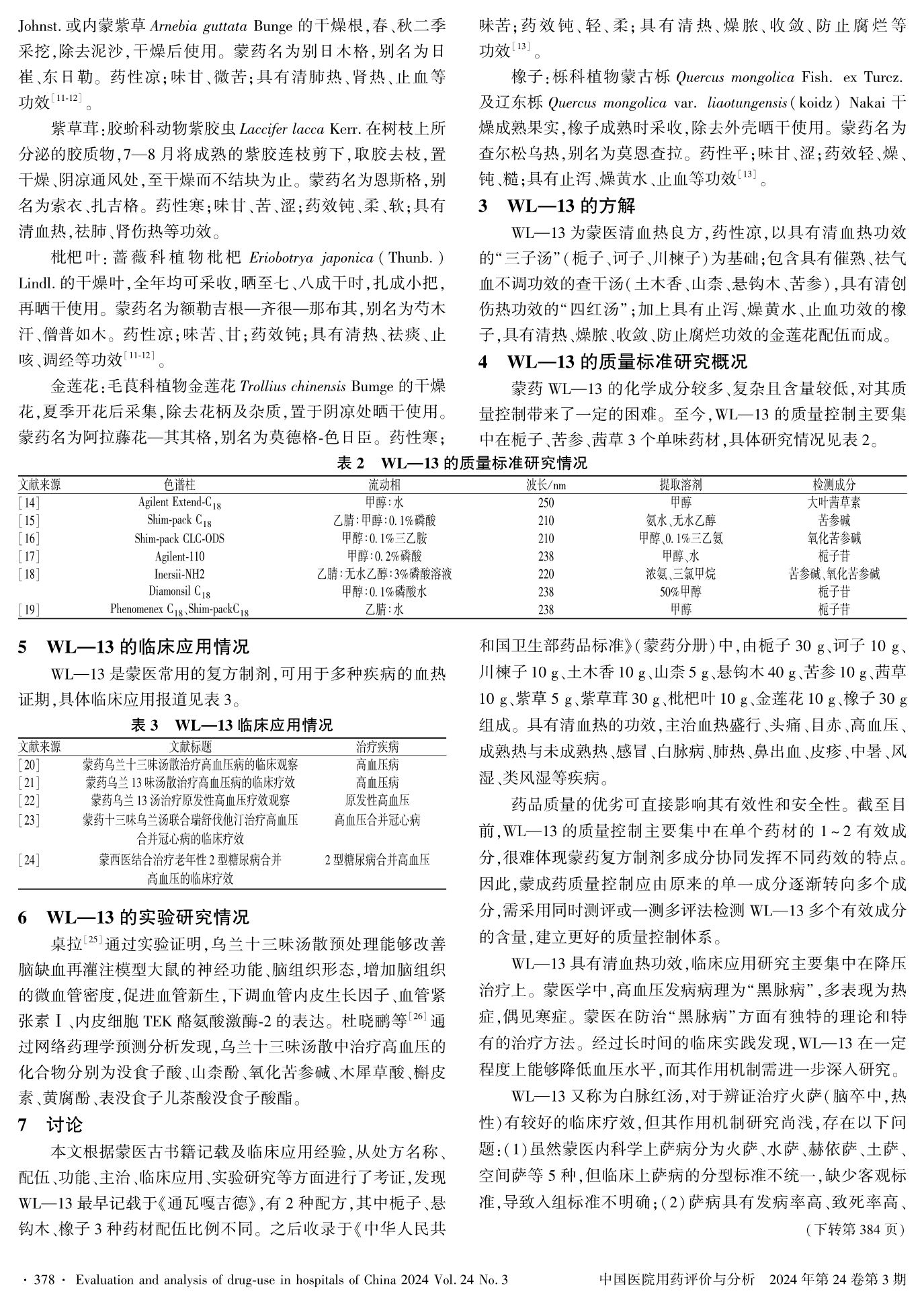 Johnst. 或内蒙紫草 Arnebia guttata Bunge 的干燥根，春、秋二季采挖，除去泥沙，干燥后使用。蒙药名为别日木格，别名为日崔、东日勒。药性凉；味甘、微苦；具有清肺热、肾热、止血等功效$^{[11-12]}$。

紫草茸：胶蚧科动物紫胶虫 Laccifer lacca Kerr. 在树枝上所分泌的胶质物，7—8 月将成熟的紫胶连枝剪下，取胶去枝，置干燥、阴凉通风处，至干燥而不结块为止。蒙药名为恩斯格，别名为索衣、扎吉格。药性寒；味甘、苦、涩；药效钝、柔、软；具有清血热，祛肺、肾伤热等功效。

枇杷叶：蔷薇科植物枇杷 Eriobotrya japonica (Thunb.) Lindl. 的干燥叶，全年均可采收，晒至七、八成干时，扎成小把，再晒干使用。蒙药名为额勒吉根—齐很—那布其，别名为芍木汗、僧普如木。药性凉；味苦、甘；药效钝；具有清热、祛痰、止咳、调经等功效$^{[11-12]}$。

金莲花：毛茛科植物金莲花 Trollius chinensis Bumge 的干燥花，夏季开花后采集，除去花柄及杂质，置于阴凉处晒干使用。蒙药名为阿拉藤花—其其格，别名为莫德格-色日臣。药性寒；味苦；药效钝、轻、柔；具有清热、燥脓、收敛、防止腐烂等功效$^{[13]}$。

橡子：栎科植物蒙古栎 Quercus mongolica Fish. ex Turcz. 及辽东栎 Quercus mongolica var. liaotungensis (koidz) Nakai 干燥成熟果实，橡子成熟时采收，除去外壳晒干使用。蒙药名为查尔松乌热，别名为莫恩查拉。药性平；味甘、涩；药效轻、燥、钝、糙；具有止泻、燥黄水、止血等功效$^{[13]}$。

3 WL—13 的方解

WL—13 为蒙医清血热良方，药性凉，以具有清血热功效的“三子汤”(栀子、诃子、川楝子)为基础；包含具有催熟、祛气血不调功效的查干汤(土木香、山柰、悬钩木、苦参)，具有清创伤热功效的“四红汤”；加上具有止泻、燥黄水、止血功效的橡子，具有清热、燥脓、收敛、防止腐烂功效的金莲花配伍而成。

4 WL—13 的质量标准研究概况

蒙药 WL—13 的化学成分较多、复杂且含量较低，对其质量控制带来了一定的困难。至今，WL—13 的质量控制主要集中在栀子、苦参、茜草 3 个单味药材，具体研究情况见表 2。

表 2 WL—13 的质量标准研究情况

| 文献来源 | 色谱柱 | 流动相 | 波长/nm | 提取溶剂 | 检测成分 |
|---|---|---|---|---|---|
| [14] | Agilent Extend-$C_{18}$ | 甲醇:水 | 250 | 甲醇 | 大叶茜草素 |
| [15] | Shim-pack $C_{18}$ | 乙腈:甲醇:0.1%磷酸 | 210 | 氨水、无水乙醇 | 苦参碱 |
| [16] | Shim-pack CLC-ODS | 甲醇:0.1%三乙胺 | 210 | 甲醇、0.1%三乙氨 | 氧化苦参碱 |
| [17] | Agilent-110 | 甲醇:0.2%磷酸 | 238 | 甲醇、水 | 栀子苷 |
| [18] | Inersii-NH2 | 乙腈:无水乙醇:3%磷酸溶液 | 220 | 浓氨、三氯甲烷 | 苦参碱、氧化苦参碱 |
| | Diamonsil $C_{18}$ | 甲醇:0.1%磷酸水 | 238 | 50%甲醇 | 栀子苷 |
| [19] | Phenomenex $C_{18}$、Shim-pack$C_{18}$ | 乙腈:水 | 238 | 甲醇 | 栀子苷 |

5 WL—13 的临床应用情况

WL—13 是蒙医常用的复方制剂，可用于多种疾病的血热证期，具体临床应用报道见表 3。

表 3 WL—13 临床应用情况

| 文献来源 | 文献标题 | 治疗疾病 |
|---|---|---|
| [20] | 蒙药乌兰十三味汤散治疗高血压病的临床观察 | 高血压病 |
| [21] | 蒙药乌兰 13 味汤散治疗高血压病的临床疗效 | 高血压病 |
| [22] | 蒙药乌兰 13 汤治疗原发性高血压疗效观察 | 原发性高血压 |
| [23] | 蒙药十三味乌兰汤联合瑞舒伐他汀治疗高血压合并冠心病的临床疗效 | 高血压合并冠心病 |
| [24] | 蒙西医结合治疗老年性 2 型糖尿病合并高血压的临床疗效 | 2 型糖尿病合并高血压 |

6 WL—13 的实验研究情况

桌拉$^{[25]}$通过实验证明，乌兰十三味汤散预处理能够改善脑缺血再灌注模型大鼠的神经功能、脑组织形态，增加脑组织的微血管密度，促进血管新生，下调血管内皮生长因子、血管紧张素Ⅰ、内皮细胞 TEK 酪氨酸激酶-2 的表达。杜晓鹏等$^{[26]}$通过网络药理学预测分析发现，乌兰十三味汤散中治疗高血压的化合物分别为没食子酸、山柰酚、氧化苦参碱、木犀草酸、槲皮素、黄腐酚、表没食子儿茶酸没食子酸酯。

7 讨论

本文根据蒙医古书籍记载及临床应用经验，从处方名称、配伍、功能、主治、临床应用、实验研究等方面进行了考证，发现 WL—13 最早记载于《通瓦嘎吉德》，有 2 种配方，其中栀子、悬钩木、橡子 3 种药材配伍比例不同。之后收录于《中华人民共和国卫生部药品标准》(蒙药分册)中，由栀子 30 g、诃子 10 g、川楝子 10 g、土木香 10 g、山柰 5 g、悬钩木 40 g、苦参 10 g、茜草 10 g、紫草 5 g、紫草茸 30 g、枇杷叶 10 g、金莲花 10 g、橡子 30 g 组成。具有清血热的功效，主治血热盛行、头痛、目赤、高血压、成熟热与未成熟热、感冒、白脉病、肺热、鼻出血、皮疹、中暑、风湿、类风湿等疾病。

药品质量的优劣可直接影响其有效性和安全性。截至目前，WL—13 的质量控制主要集中在单个药材的 1～2 有效成分，很难体现蒙药复方制剂多成分协同发挥不同药效的特点。因此，蒙成药质量控制应由原来的单一成分逐渐转向多个成分，需采用同时测评或一测多评法检测 WL—13 多个有效成分的含量，建立更好的质量控制体系。

WL—13 具有清血热功效，临床应用研究主要集中在降压治疗上。蒙医学中，高血压发病病理为“黑脉病”，多表现为热症，偶见寒症。蒙医在防治“黑脉病”方面有独特的理论和特有的治疗方法。经过长时间的临床实践发现，WL—13 在一定程度上能够降低血压水平，而其作用机制需进一步深入研究。

WL—13 又称为白脉红汤，对于辨证治疗火萨(脑卒中，热性)有较好的临床疗效，但其作用机制研究尚浅，存在以下问题：(1)虽然蒙医内科学上萨病分为火萨、水萨、赫依萨、土萨、空间萨等 5 种，但临床上萨病的分型标准不统一，缺少客观标准，导致入组标准不明确；(2)萨病具有发病率高、致死率高、

(下转第 384 页)

· 378 · Evaluation and analysis of drug-use in hospitals of China 2024 Vol. 24 No. 3 中国医院用药评价与分析 2024 年第 24 卷第 3 期